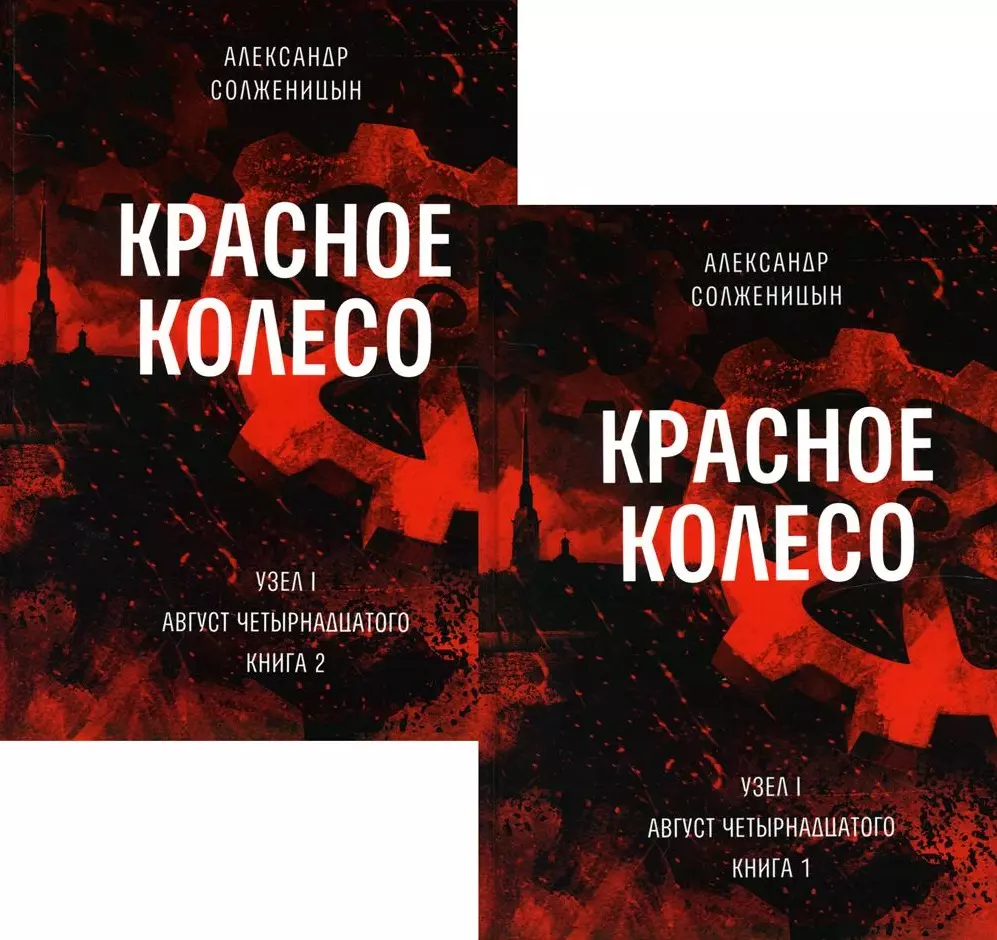 АЛЕКСАНДР СОЛЖЕНИЦЫН

КРАСНОЕ КОЛЕСО

УЗЕЛ I
АВГУСТ ЧЕТЫРНАДЦАТОГО
КНИГА 2

АЛЕКСАНДР СОЛЖЕНИЦЫН

КРАСНОЕ КОЛЕСО

УЗЕЛ I
АВГУСТ ЧЕТЫРНАДЦАТОГО
КНИГА 1